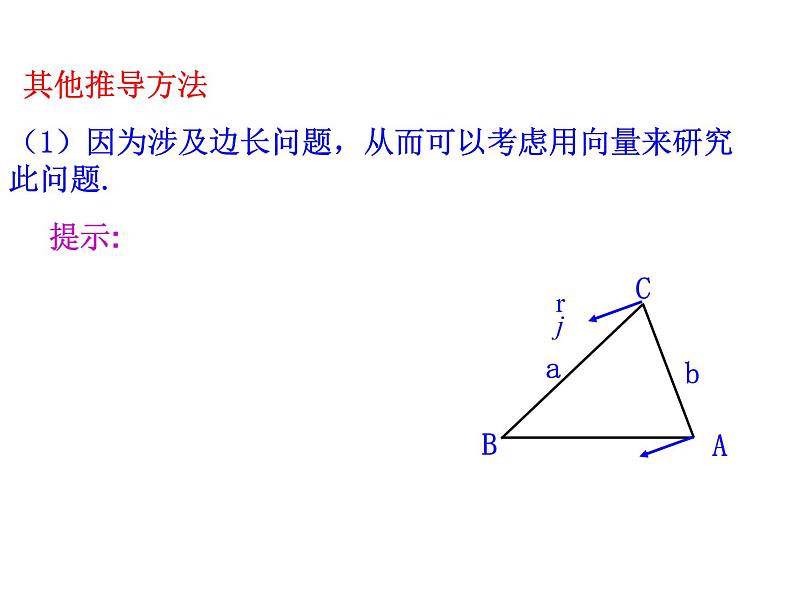 其他推导方法

（1）因为涉及边长问题，从而可以考虑用向量来研究此问题.

提示:

C
r
$j$
a
b
B
A